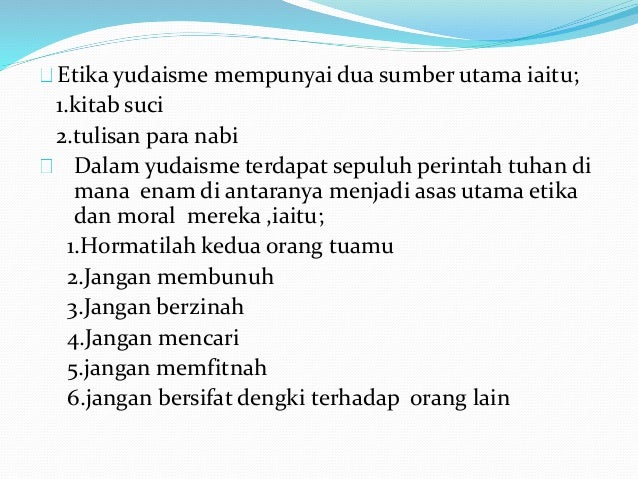 Etika yudaisme mempunyai dua sumber utama iaitu;
1.kitab suci
2.tulisan para nabi

Dalam yudaisme terdapat sepuluh perintah tuhan di mana enam di antaranya menjadi asas utama etika dan moral mereka ,iaitu;
1.Hormatilah kedua orang tuamu
2.Jangan membunuh
3.Jangan berzinah
4.Jangan mencari
5.jangan memfitnah
6.jangan bersifat dengki terhadap orang lain